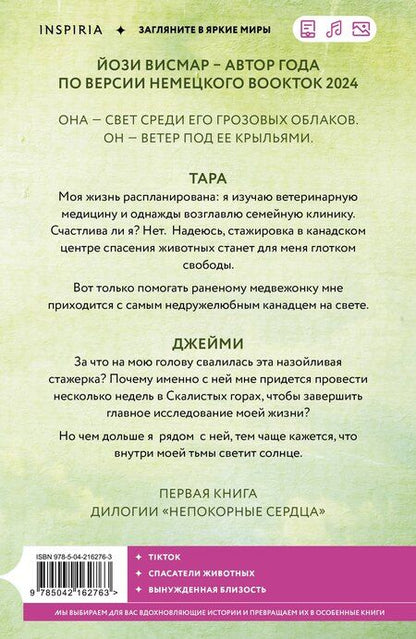 INSPIRIA ✦ ЗАГЛЯНИТЕ В ЯРКИЕ МИРЫ

ЙОЗИ ВИСМАР – АВТОР ГОДА ПО ВЕРСИИ НЕМЕЦКОГО BOOKTOK 2024

ОНА — СВЕТ СРЕДИ ЕГО ГРОЗОВЫХ ОБЛАКОВ. ОН — ВЕТЕР ПОД ЕЕ КРЫЛЬЯМИ.

ТАРА

Моя жизнь распланирована: я изучаю ветеринарную медицину и однажды возглавлю семейную клинику. Счастлива ли я? Нет. Надеюсь, стажировка в канадском центре спасения животных станет для меня глотком свободы.

Вот только помогать раненому медвежонку мне приходится с самым недружелюбным канадцем на свете.

ДЖЕЙМИ

За что на мою голову свалилась эта назойливая стажерка? Почему именно с ней мне придется провести несколько недель в Скалистых горах, чтобы завершить главное исследование моей жизни?

Но чем дольше я рядом с ней, тем чаще кажется, что внутри моей тьмы светит солнце.

ПЕРВАЯ КНИГА ДИЛОГИИ «НЕПОКОРНЫЕ СЕРДЦА»

ISBN 978-5-04-216276-3

9 785042 162763 >

✦ TIKTOK
✦ СПАСАТЕЛИ ЖИВОТНЫХ
✦ ВЫНУЖДЕННАЯ БЛИЗОСТЬ

МЫ ВЫБИРАЕМ ДЛЯ ВАС ВДОХНОВЛЯЮЩИЕ ИСТОРИИ И ПРЕВРАЩАЕМ ИХ В ОСОБЕННЫЕ КНИГИ